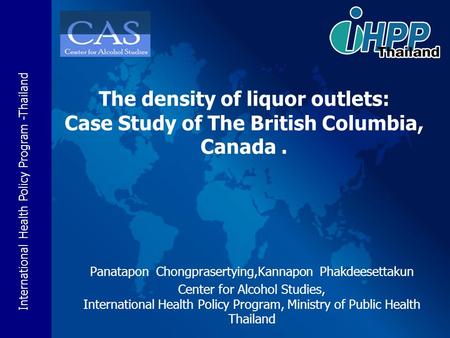 International Health Policy Program -Thailand

CAS
Center for Alcohol Studies

iHPP
Thailand

The density of liquor outlets:
Case Study of The British Columbia, Canada .

Panatapon Chongprasertying,Kannapon Phakdeesettakun
Center for Alcohol Studies,
International Health Policy Program, Ministry of Public Health
Thailand